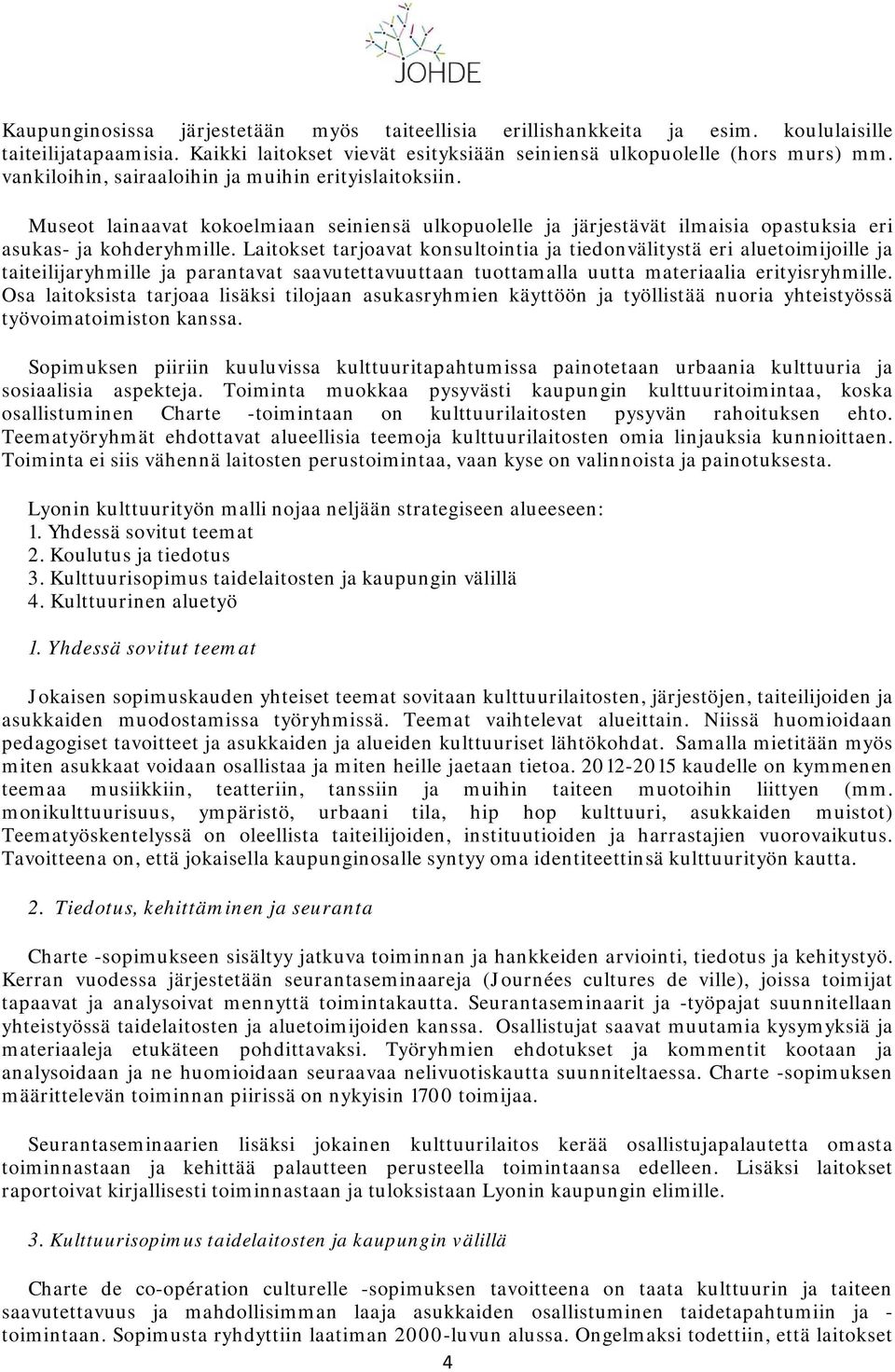 JOHDE

Kaupunginosissa järjestetään myös taiteellisia erillishankkeita ja esim. koululaisille taiteilijatapaamisia. Kaikki laitokset vievät esityksiään seiniensä ulkopuolelle (hors murs) mm. vankiloihin, sairaaloihin ja muihin erityislaitoksiin.

Museot lainaavat kokoelmiaan seiniensä ulkopuolelle ja järjestävät ilmaisia opastuksia eri asukas- ja kohderyhmille. Laitokset tarjoavat konsultointia ja tiedonvälitystä eri aluetoimijoille ja taiteilijaryhmille ja parantavat saavutettavuuttaan tuottamalla uutta materiaalia erityisryhmille. Osa laitoksista tarjoaa lisäksi tilojaan asukasryhmien käyttöön ja työllistää nuoria yhteistyössä työvoimatoimiston kanssa.

Sopimuksen piiriin kuuluvissa kulttuuritapahtumissa painotetaan urbaania kulttuuria ja sosiaalisia aspekteja. Toiminta muokkaa pysyvästi kaupungin kulttuuritoimintaa, koska osallistuminen Charte -toimintaan on kulttuurilaitosten pysyvän rahoituksen ehto. Teematyöryhmät ehdottavat alueellisia teemoja kulttuurilaitosten omia linjauksia kunnioittaen. Toiminta ei siis vähennä laitosten perustoimintaa, vaan kyse on valinnoista ja painotuksesta.

Lyonin kulttuurityön malli nojaa neljään strategiseen alueeseen:
1. Yhdessä sovitut teemat
2. Koulutus ja tiedotus
3. Kulttuurisopimus taidelaitosten ja kaupungin välillä
4. Kulttuurinen aluetyö

1. Yhdessä sovitut teemat

Jokaisen sopimuskauden yhteiset teemat sovitaan kulttuurilaitosten, järjestöjen, taiteilijoiden ja asukkaiden muodostamissa työryhmissä. Teemat vaihtelevat alueittain. Niissä huomioidaan pedagogiset tavoitteet ja asukkaiden ja alueiden kulttuuriset lähtökohdat. Samalla mietitään myös miten asukkaat voidaan osallistaa ja miten heille jaetaan tietoa. 2012-2015 kaudelle on kymmenen teemaa musiikkiin, teatteriin, tanssiin ja muihin taiteen muotoihin liittyen (mm. monikulttuurisuus, ympäristö, urbaani tila, hip hop kulttuuri, asukkaiden muistot) Teematyöskentelyssä on oleellista taiteilijoiden, instituutioiden ja harrastajien vuorovaikutus. Tavoitteena on, että jokaisella kaupunginosalle syntyy oma identiteettinsä kulttuurityön kautta.

2. Tiedotus, kehittäminen ja seuranta

Charte -sopimukseen sisältyy jatkuva toiminnan ja hankkeiden arviointi, tiedotus ja kehitystyö. Kerran vuodessa järjestetään seurantaseminaareja (Journées cultures de ville), joissa toimijat tapaavat ja analysoivat mennyttä toimintakautta. Seurantaseminaarit ja -työpajat suunnitellaan yhteistyössä taidelaitosten ja aluetoimijoiden kanssa. Osallistujat saavat muutamia kysymyksiä ja materiaaleja etukäteen pohdittavaksi. Työryhmien ehdotukset ja kommentit kootaan ja analysoidaan ja ne huomioidaan seuraavaa nelivuotiskautta suunniteltaessa. Charte -sopimuksen määrittelevän toiminnan piirissä on nykyisin 1700 toimijaa.

Seurantaseminaarien lisäksi jokainen kulttuurilaitos kerää osallistujapalautetta omasta toiminnastaan ja kehittää palautteen perusteella toimintaansa edelleen. Lisäksi laitokset raportoivat kirjallisesti toiminnastaan ja tuloksistaan Lyonin kaupungin elimille.

3. Kulttuurisopimus taidelaitosten ja kaupungin välillä

Charte de co-opération culturelle -sopimuksen tavoitteena on taata kulttuurin ja taiteen saavutettavuus ja mahdollisimman laaja asukkaiden osallistuminen taidetapahtumiin ja -toimintaan. Sopimusta ryhdyttiin laatimaan 2000-luvun alussa. Ongelmaksi todettiin, että laitokset

4